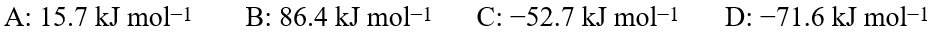 A: 15.7 kJ mol$^{-1}$ B: 86.4 kJ mol$^{-1}$ C: −52.7 kJ mol$^{-1}$ D: −71.6 kJ mol$^{-1}$